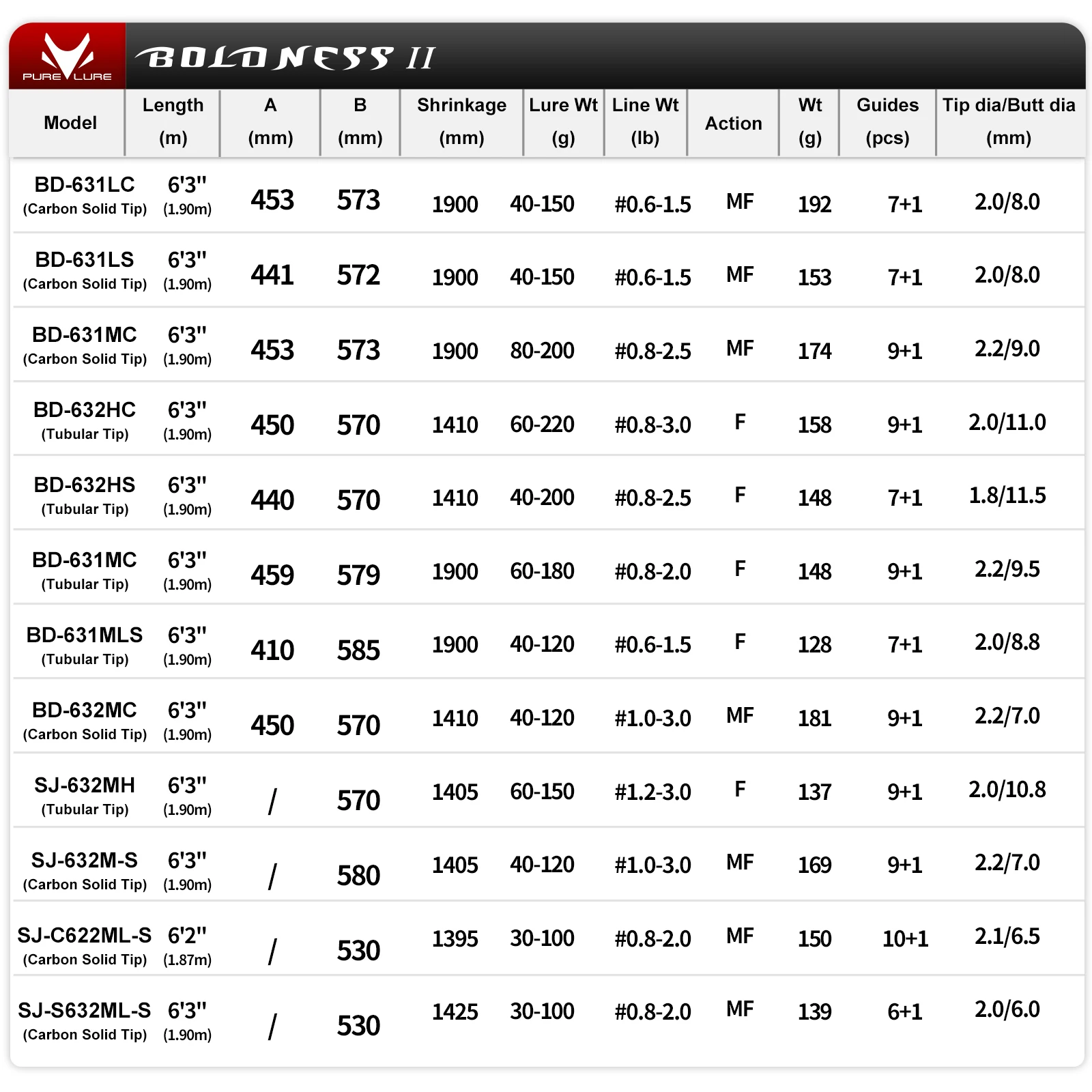 PURE LURE

BOLDNESS II

| Model | Length (m) | A (mm) | B (mm) | Shrinkage (mm) | Lure Wt (g) | Line Wt (lb) | Action | Wt (g) | Guides (pcs) | Tip dia/Butt dia (mm) |
|---|---|---|---|---|---|---|---|---|---|---|
| BD-631LC (Carbon Solid Tip) | 6'3" (1.90m) | 453 | 573 | 1900 | 40-150 | #0.6-1.5 | MF | 192 | 7+1 | 2.0/8.0 |
| BD-631LS (Carbon Solid Tip) | 6'3" (1.90m) | 441 | 572 | 1900 | 40-150 | #0.6-1.5 | MF | 153 | 7+1 | 2.0/8.0 |
| BD-631MC (Carbon Solid Tip) | 6'3" (1.90m) | 453 | 573 | 1900 | 80-200 | #0.8-2.5 | MF | 174 | 9+1 | 2.2/9.0 |
| BD-632HC (Tubular Tip) | 6'3" (1.90m) | 450 | 570 | 1410 | 60-220 | #0.8-3.0 | F | 158 | 9+1 | 2.0/11.0 |
| BD-632HS (Tubular Tip) | 6'3" (1.90m) | 440 | 570 | 1410 | 40-200 | #0.8-2.5 | F | 148 | 7+1 | 1.8/11.5 |
| BD-631MC (Tubular Tip) | 6'3" (1.90m) | 459 | 579 | 1900 | 60-180 | #0.8-2.0 | F | 148 | 9+1 | 2.2/9.5 |
| BD-631MLS (Tubular Tip) | 6'3" (1.90m) | 410 | 585 | 1900 | 40-120 | #0.6-1.5 | F | 128 | 7+1 | 2.0/8.8 |
| BD-632MC (Carbon Solid Tip) | 6'3" (1.90m) | 450 | 570 | 1410 | 40-120 | #1.0-3.0 | MF | 181 | 9+1 | 2.2/7.0 |
| SJ-632MH (Tubular Tip) | 6'3" (1.90m) | / | 570 | 1405 | 60-150 | #1.2-3.0 | F | 137 | 9+1 | 2.0/10.8 |
| SJ-632M-S (Carbon Solid Tip) | 6'3" (1.90m) | / | 580 | 1405 | 40-120 | #1.0-3.0 | MF | 169 | 9+1 | 2.2/7.0 |
| SJ-C622ML-S (Carbon Solid Tip) | 6'2" (1.87m) | / | 530 | 1395 | 30-100 | #0.8-2.0 | MF | 150 | 10+1 | 2.1/6.5 |
| SJ-S632ML-S (Carbon Solid Tip) | 6'3" (1.90m) | / | 530 | 1425 | 30-100 | #0.8-2.0 | MF | 139 | 6+1 | 2.0/6.0 |